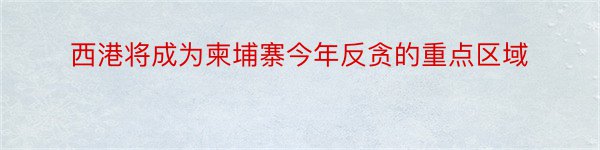 西港将成为柬埔寨今年反贪的重点区域